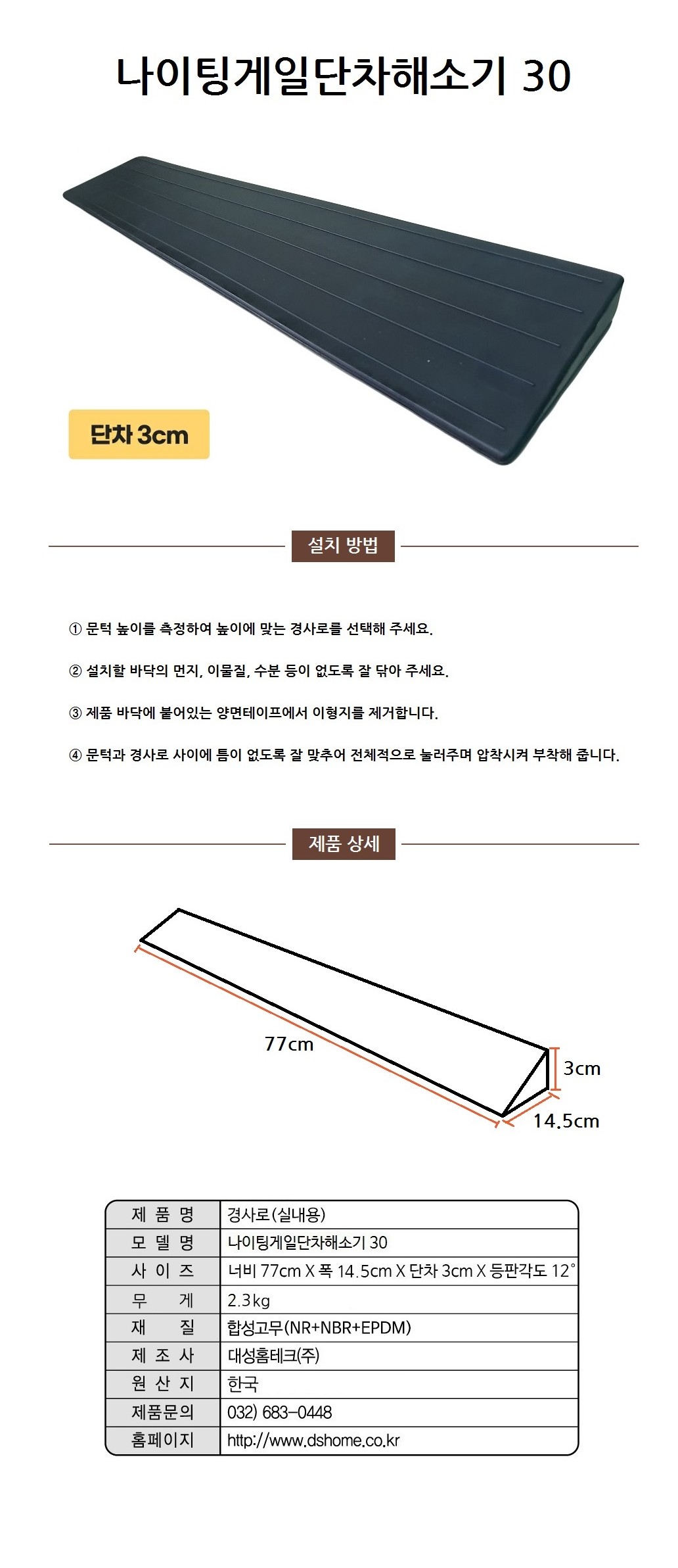 나이팅게일단차해소기 30

단차 3cm

설치 방법

① 문턱 높이를 측정하여 높이에 맞는 경사로를 선택해 주세요.

② 설치할 바닥의 먼지, 이물질, 수분 등이 없도록 잘 닦아 주세요.

③ 제품 바닥에 붙어있는 양면테이프에서 이형지를 제거합니다.

④ 문턱과 경사로 사이에 틈이 없도록 잘 맞추어 전체적으로 눌러주며 압착시켜 부착해 줍니다.

제품 상세

77cm

3cm

14.5cm

| 제 품 명 | 경사로(실내용) |
|---|---|
| 모 델 명 | 나이팅게일단차해소기 30 |
| 사 이 즈 | 너비 77cm X 폭 14.5cm X 단차 3cm X 등판각도 12° |
| 무 게 | 2.3kg |
| 재 질 | 합성고무(NR+NBR+EPDM) |
| 제 조 사 | 대성홈테크(주) |
| 원 산 지 | 한국 |
| 제품문의 | 032) 683-0448 |
| 홈페이지 | http://www.dshome.co.kr |